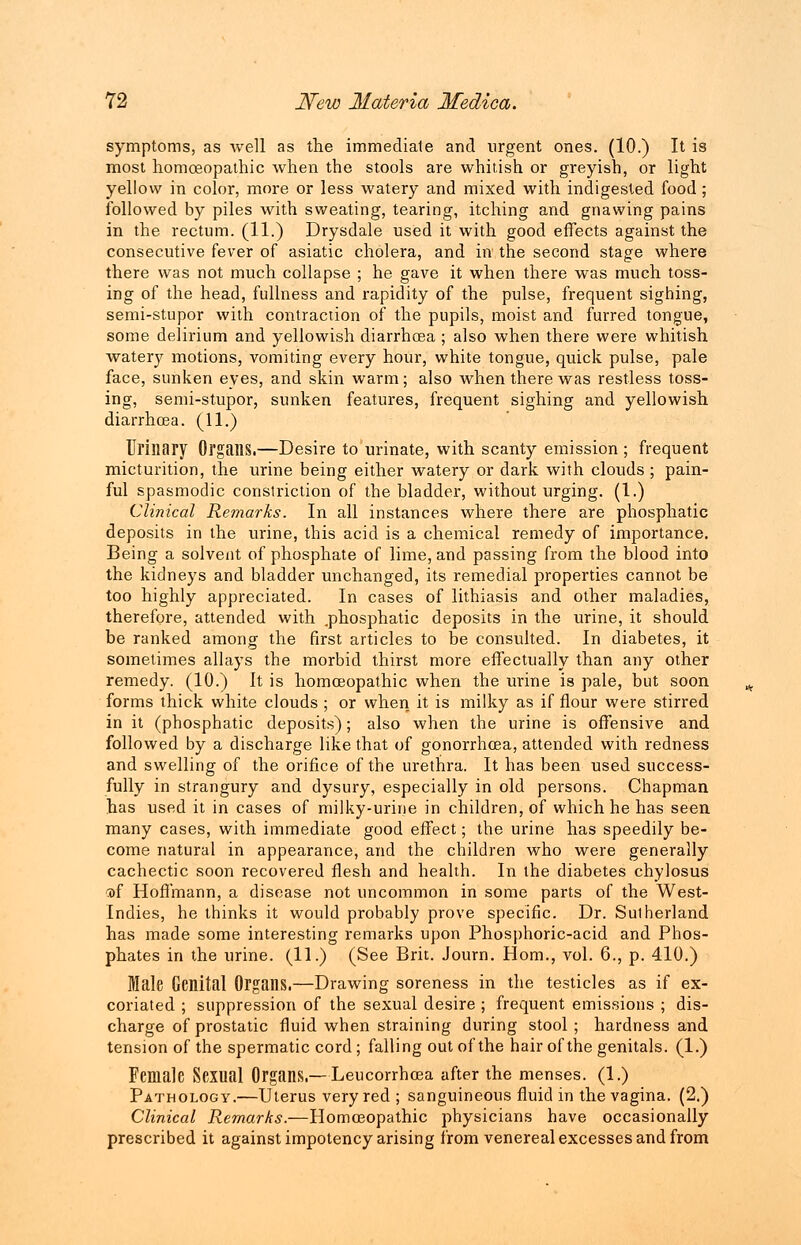 72 New Materia Medica.

symptoms, as well as the immediate and urgent ones. (10.) It is most homœopathic when the stools are whitish or greyish, or light yellow in color, more or less watery and mixed with indigested food; followed by piles with sweating, tearing, itching and gnawing pains in the rectum. (11.) Drysdale used it with good effects against the consecutive fever of asiatic cholera, and in the second stage where there was not much collapse; he gave it when there was much tossing of the head, fullness and rapidity of the pulse, frequent sighing, semi-stupor with contraction of the pupils, moist and furred tongue, some delirium and yellowish diarrhœa; also when there were whitish watery motions, vomiting every hour, white tongue, quick pulse, pale face, sunken eyes, and skin warm; also when there was restless tossing, semi-stupor, sunken features, frequent sighing and yellowish diarrhœa. (11.)

Urinary Organs.—Desire to urinate, with scanty emission; frequent micturition, the urine being either watery or dark with clouds; painful spasmodic constriction of the bladder, without urging. (1.) Clinical Remarks. In all instances where there are phosphatic deposits in the urine, this acid is a chemical remedy of importance. Being a solvent of phosphate of lime, and passing from the blood into the kidneys and bladder unchanged, its remedial properties cannot be too highly appreciated. In cases of lithiasis and other maladies, therefore, attended with phosphatic deposits in the urine, it should be ranked among the first articles to be consulted. In diabetes, it sometimes allays the morbid thirst more effectually than any other remedy. (10.) It is homœopathic when the urine is pale, but soon forms thick white clouds; or when it is milky as if flour were stirred in it (phosphatic deposits); also when the urine is offensive and followed by a discharge like that of gonorrhœa, attended with redness and swelling of the orifice of the urethra. It has been used successfully in strangury and dysury, especially in old persons. Chapman has used it in cases of milky-urine in children, of which he has seen many cases, with immediate good effect; the urine has speedily become natural in appearance, and the children who were generally cachectic soon recovered flesh and health. In the diabetes chylosus of Hoffmann, a disease not uncommon in some parts of the West-Indies, he thinks it would probably prove specific. Dr. Sutherland has made some interesting remarks upon Phosphoric-acid and Phosphates in the urine. (11.) (See Brit. Journ. Hom., vol. 6., p. 410.)

Male Genital Organs.—Drawing soreness in the testicles as if excoriated; suppression of the sexual desire; frequent emissions; discharge of prostatic fluid when straining during stool; hardness and tension of the spermatic cord; falling out of the hair of the genitals. (1.)

Female Sexual Organs.—Leucorrhœa after the menses. (1.) Pathology.—Uterus very red; sanguineous fluid in the vagina. (2.) Clinical Remarks.—Homœopathic physicians have occasionally prescribed it against impotency arising from venereal excesses and from